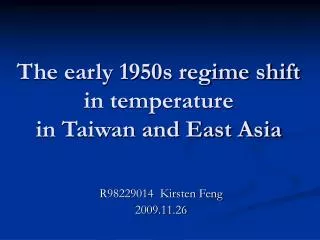 The early 1950s regime shift in temperature in Taiwan and East Asia

R98229014 Kirsten Feng
2009.11.26